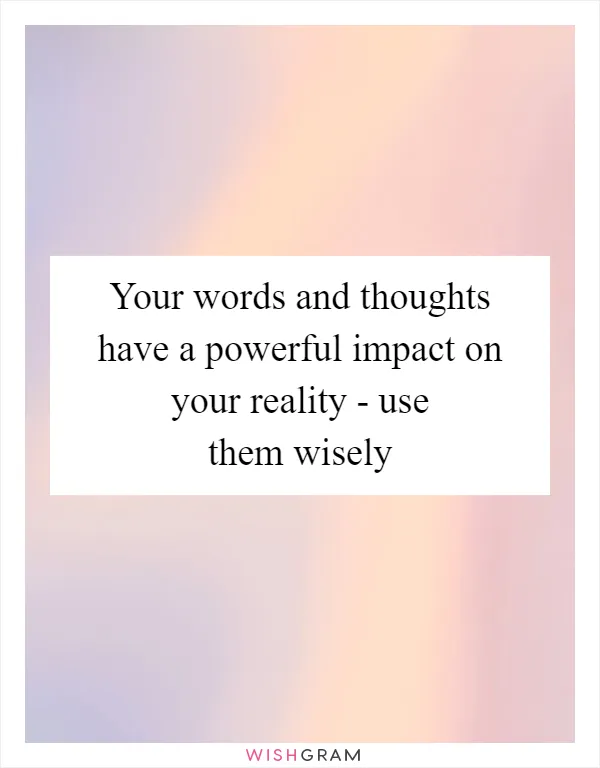 Your words and thoughts have a powerful impact on your reality - use them wisely

WISHGRAM